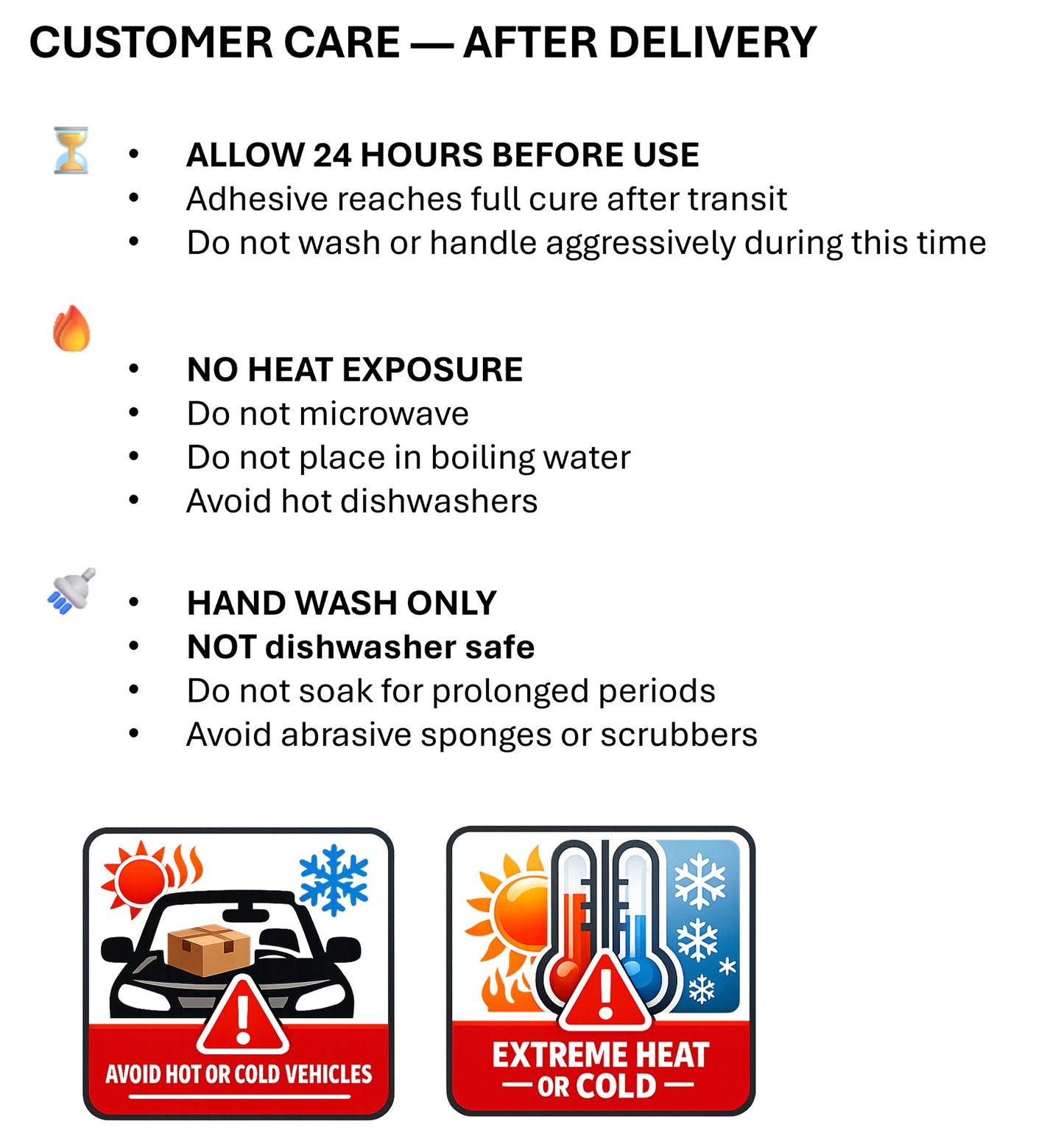 CUSTOMER CARE — AFTER DELIVERY

• ALLOW 24 HOURS BEFORE USE
• Adhesive reaches full cure after transit
• Do not wash or handle aggressively during this time

• NO HEAT EXPOSURE
• Do not microwave
• Do not place in boiling water
• Avoid hot dishwashers

• HAND WASH ONLY
• NOT dishwasher safe
• Do not soak for prolonged periods
• Avoid abrasive sponges or scrubbers

AVOID HOT OR COLD VEHICLES

EXTREME HEAT — OR COLD —